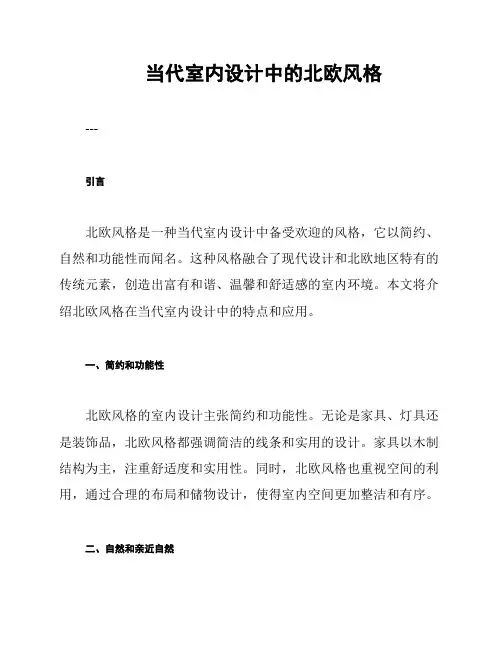 当代室内设计中的北欧风格

---

引言

北欧风格是一种当代室内设计中备受欢迎的风格，它以简约、自然和功能性而闻名。这种风格融合了现代设计和北欧地区特有的传统元素，创造出富有和谐、温馨和舒适感的室内环境。本文将介绍北欧风格在当代室内设计中的特点和应用。

一、简约和功能性

北欧风格的室内设计主张简约和功能性。无论是家具、灯具还是装饰品，北欧风格都强调简洁的线条和实用的设计。家具以木制结构为主，注重舒适度和实用性。同时，北欧风格也重视空间的利用，通过合理的布局和储物设计，使得室内空间更加整洁和有序。

二、自然和亲近自然